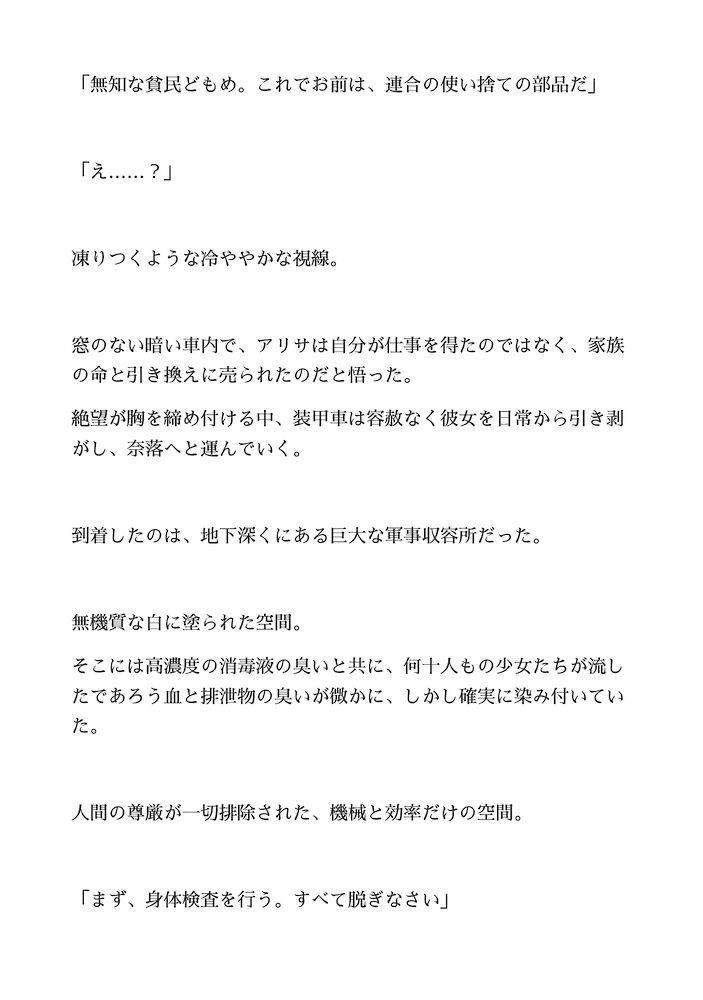 「無知な貧民どもめ。これでお前は、連合の使い捨ての部品だ」

「え……？」

凍りつくような冷ややかな視線。

窓のない暗い車内で、アリサは自分が仕事を得たのではなく、家族の命と引き換えに売られたのだと悟った。

絶望が胸を締め付ける中、装甲車は容赦なく彼女を日常から引き剥がし、奈落へと運んでいく。

到着したのは、地下深くにある巨大な軍事収容所だった。

無機質な白に塗られた空間。

そこには高濃度の消毒液の臭いと共に、何十人もの少女たちが流したであろう血と排泄物の臭いが微かに、しかし確実に染み付いていた。

人間の尊厳が一切排除された、機械と効率だけの空間。

「まず、身体検査を行う。すべて脱ぎなさい」